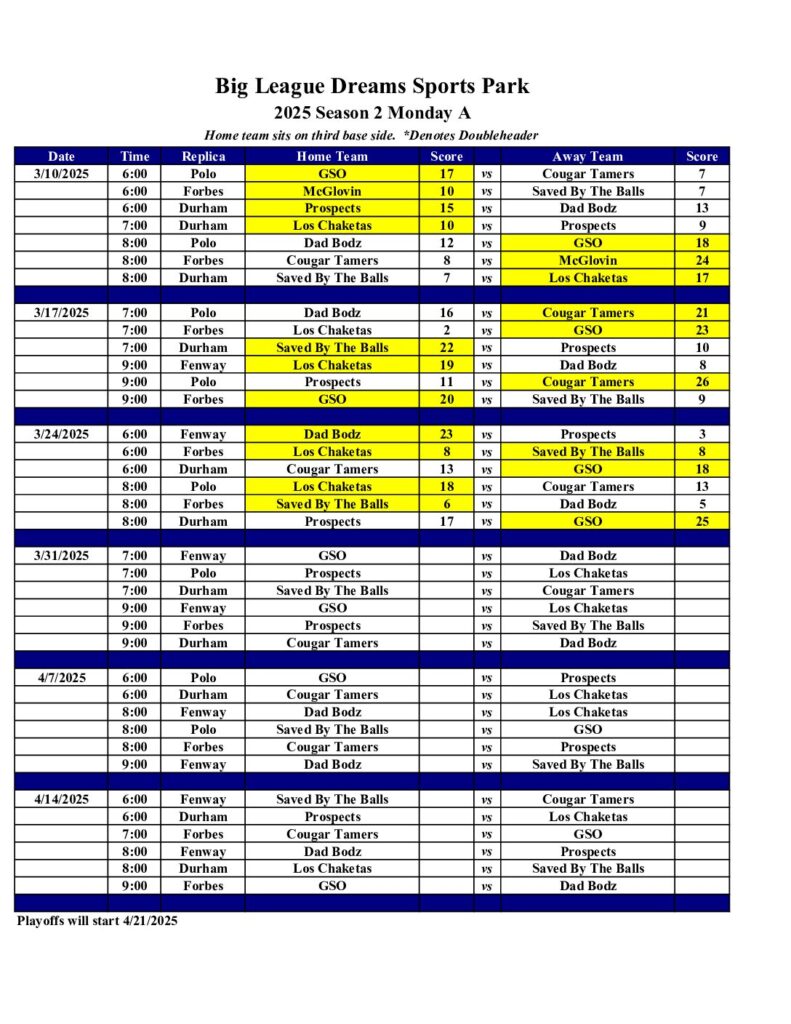 Big League Dreams Sports Park

2025 Season 2 Monday A

Home team sits on third base side. *Denotes Doubleheader

| Date | Time | Replica | Home Team | Score | | Away Team | Score |
|---|---|---|---|---|---|---|---|
| 3/10/2025 | 6:00 | Polo | GSO | 17 | vs | Cougar Tamers | 7 |
| | 6:00 | Forbes | McGlovin | 10 | vs | Saved By The Balls | 7 |
| | 6:00 | Durham | Prospects | 15 | vs | Dad Bodz | 13 |
| | 7:00 | Durham | Los Chaketas | 10 | vs | Prospects | 9 |
| | 8:00 | Polo | Dad Bodz | 12 | vs | GSO | 18 |
| | 8:00 | Forbes | Cougar Tamers | 8 | vs | McGlovin | 24 |
| | 8:00 | Durham | Saved By The Balls | 7 | vs | Los Chaketas | 17 |
| | | | | | | | |
| 3/17/2025 | 7:00 | Polo | Dad Bodz | 16 | vs | Cougar Tamers | 21 |
| | 7:00 | Forbes | Los Chaketas | 2 | vs | GSO | 23 |
| | 7:00 | Durham | Saved By The Balls | 22 | vs | Prospects | 10 |
| | 9:00 | Fenway | Los Chaketas | 19 | vs | Dad Bodz | 8 |
| | 9:00 | Polo | Prospects | 11 | vs | Cougar Tamers | 26 |
| | 9:00 | Forbes | GSO | 20 | vs | Saved By The Balls | 9 |
| | | | | | | | |
| 3/24/2025 | 6:00 | Fenway | Dad Bodz | 23 | vs | Prospects | 3 |
| | 6:00 | Forbes | Los Chaketas | 8 | vs | Saved By The Balls | 8 |
| | 6:00 | Durham | Cougar Tamers | 13 | vs | GSO | 18 |
| | 8:00 | Polo | Los Chaketas | 18 | vs | Cougar Tamers | 13 |
| | 8:00 | Forbes | Saved By The Balls | 6 | vs | Dad Bodz | 5 |
| | 8:00 | Durham | Prospects | 17 | vs | GSO | 25 |
| | | | | | | | |
| 3/31/2025 | 7:00 | Fenway | GSO | | vs | Dad Bodz | |
| | 7:00 | Polo | Prospects | | vs | Los Chaketas | |
| | 7:00 | Durham | Saved By The Balls | | vs | Cougar Tamers | |
| | 9:00 | Fenway | GSO | | vs | Los Chaketas | |
| | 9:00 | Forbes | Prospects | | vs | Saved By The Balls | |
| | 9:00 | Durham | Cougar Tamers | | vs | Dad Bodz | |
| | | | | | | | |
| 4/7/2025 | 6:00 | Polo | GSO | | vs | Prospects | |
| | 6:00 | Durham | Cougar Tamers | | vs | Los Chaketas | |
| | 8:00 | Fenway | Dad Bodz | | vs | Los Chaketas | |
| | 8:00 | Polo | Saved By The Balls | | vs | GSO | |
| | 8:00 | Forbes | Cougar Tamers | | vs | Prospects | |
| | 9:00 | Fenway | Dad Bodz | | vs | Saved By The Balls | |
| | | | | | | | |
| 4/14/2025 | 6:00 | Fenway | Saved By The Balls | | vs | Cougar Tamers | |
| | 6:00 | Durham | Prospects | | vs | Los Chaketas | |
| | 7:00 | Forbes | Cougar Tamers | | vs | GSO | |
| | 8:00 | Fenway | Dad Bodz | | vs | Prospects | |
| | 8:00 | Durham | Los Chaketas | | vs | Saved By The Balls | |
| | 9:00 | Forbes | GSO | | vs | Dad Bodz | |

Playoffs will start 4/21/2025